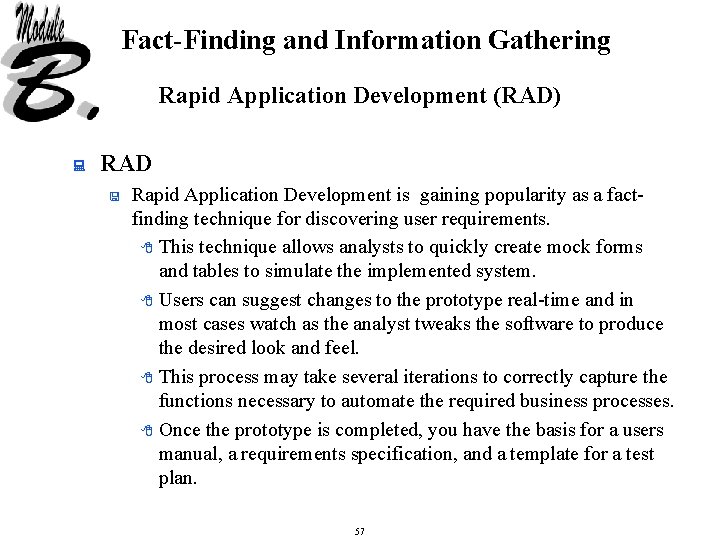 Module B.

Fact-Finding and Information Gathering

Rapid Application Development (RAD)

RAD

Rapid Application Development is gaining popularity as a fact-finding technique for discovering user requirements.

This technique allows analysts to quickly create mock forms and tables to simulate the implemented system.

Users can suggest changes to the prototype real-time and in most cases watch as the analyst tweaks the software to produce the desired look and feel.

This process may take several iterations to correctly capture the functions necessary to automate the required business processes.

Once the prototype is completed, you have the basis for a users manual, a requirements specification, and a template for a test plan.

57